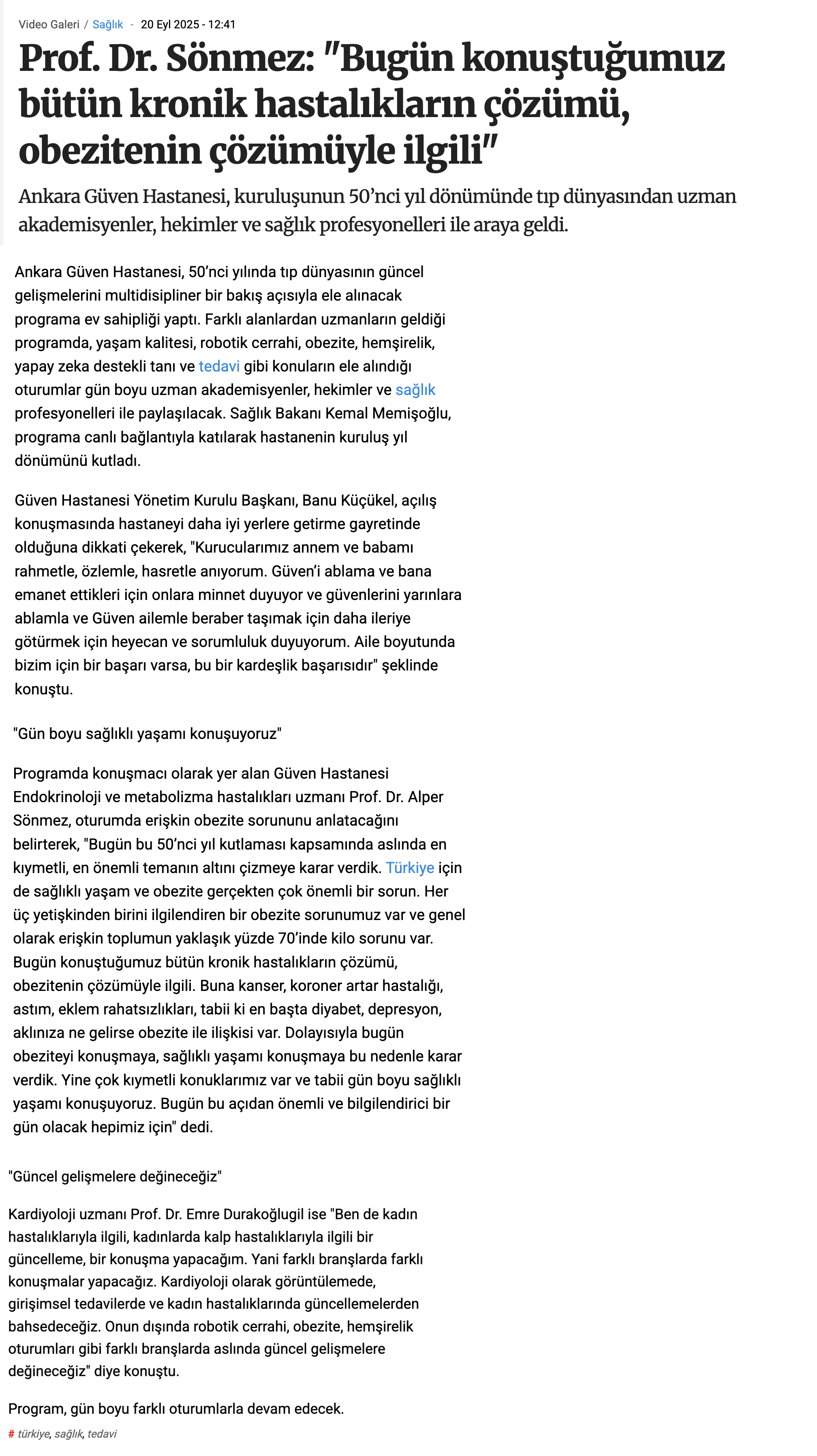 Video Galeri / Sağlık - 20 Eyl 2025 - 12:41

Prof. Dr. Sönmez: "Bugün konuştuğumuz bütün kronik hastalıkların çözümü, obezitenin çözümüyle ilgili"

Ankara Güven Hastanesi, kuruluşunun 50'nci yıl dönümünde tıp dünyasından uzman akademisyenler, hekimler ve sağlık profesyonelleri ile araya geldi.

Ankara Güven Hastanesi, 50'nci yılında tıp dünyasının güncel gelişmelerini multidisipliner bir bakış açısıyla ele alınacak programa ev sahipliği yaptı. Farklı alanlardan uzmanların geldiği programda, yaşam kalitesi, robotik cerrahi, obezite, hemşirelik, yapay zeka destekli tanı ve tedavi gibi konuların ele alındığı oturumlar gün boyu uzman akademisyenler, hekimler ve sağlık profesyonelleri ile paylaşılacak. Sağlık Bakanı Kemal Memişoğlu, programa canlı bağlantıyla katılarak hastanenin kuruluş yıl dönümünü kutladı.

Güven Hastanesi Yönetim Kurulu Başkanı, Banu Küçükel, açılış konuşmasında hastaneyi daha iyi yerlere getirme gayretinde olduğuna dikkati çekerek, "Kurucularımız annem ve babamı rahmetle, özlemle, hasretle anıyorum. Güven'i ablama ve bana emanet ettikleri için onlara minnet duyuyor ve güvenlerini yarınlara ablamla ve Güven ailemle beraber taşımak için daha ileriye götürmek için heyecan ve sorumluluk duyuyorum. Aile boyutunda bizim için bir başarı varsa, bu bir kardeşlik başarısıdır" şeklinde konuştu.

"Gün boyu sağlıklı yaşamı konuşuyoruz"

Programda konuşmacı olarak yer alan Güven Hastanesi Endokrinoloji ve metabolizma hastalıkları uzmanı Prof. Dr. Alper Sönmez, oturumda erişkin obezite sorununu anlatacağını belirterek, "Bugün bu 50'nci yıl kutlaması kapsamında aslında en kıymetli, en önemli temanın altını çizmeye karar verdik. Türkiye için de sağlıklı yaşam ve obezite gerçekten çok önemli bir sorun. Her üç yetişkinden birini ilgilendiren bir obezite sorunumuz var ve genel olarak erişkin toplumun yaklaşık yüzde 70'inde kilo sorunu var. Bugün konuştuğumuz bütün kronik hastalıkların çözümü, obezitenin çözümüyle ilgili. Buna kanser, koroner artar hastalığı, astım, eklem rahatsızlıkları, tabii ki en başta diyabet, depresyon, aklınıza ne gelirse obezite ile ilişkisi var. Dolayısıyla bugün obeziteyi konuşmaya, sağlıklı yaşamı konuşmaya bu nedenle karar verdik. Yine çok kıymetli konuklarımız var ve tabii gün boyu sağlıklı yaşamı konuşuyoruz. Bugün bu açıdan önemli ve bilgilendirici bir gün olacak hepimiz için" dedi.

"Güncel gelişmelere değineceğiz"

Kardiyoloji uzmanı Prof. Dr. Emre Durakoğlugil ise "Ben de kadın hastalıklarıyla ilgili, kadınlarda kalp hastalıklarıyla ilgili bir güncelleme, bir konuşma yapacağım. Yani farklı branşlarda farklı konuşmalar yapacağız. Kardiyoloji olarak görüntülemede, girişimsel tedavilerde ve kadın hastalıklarında güncellemelerden bahsedeceğiz. Onun dışında robotik cerrahi, obezite, hemşirelik oturumları gibi farklı branşlarda aslında güncel gelişmelere değineceğiz" diye konuştu.

Program, gün boyu farklı oturumlarla devam edecek.

# türkiye, sağlık, tedavi